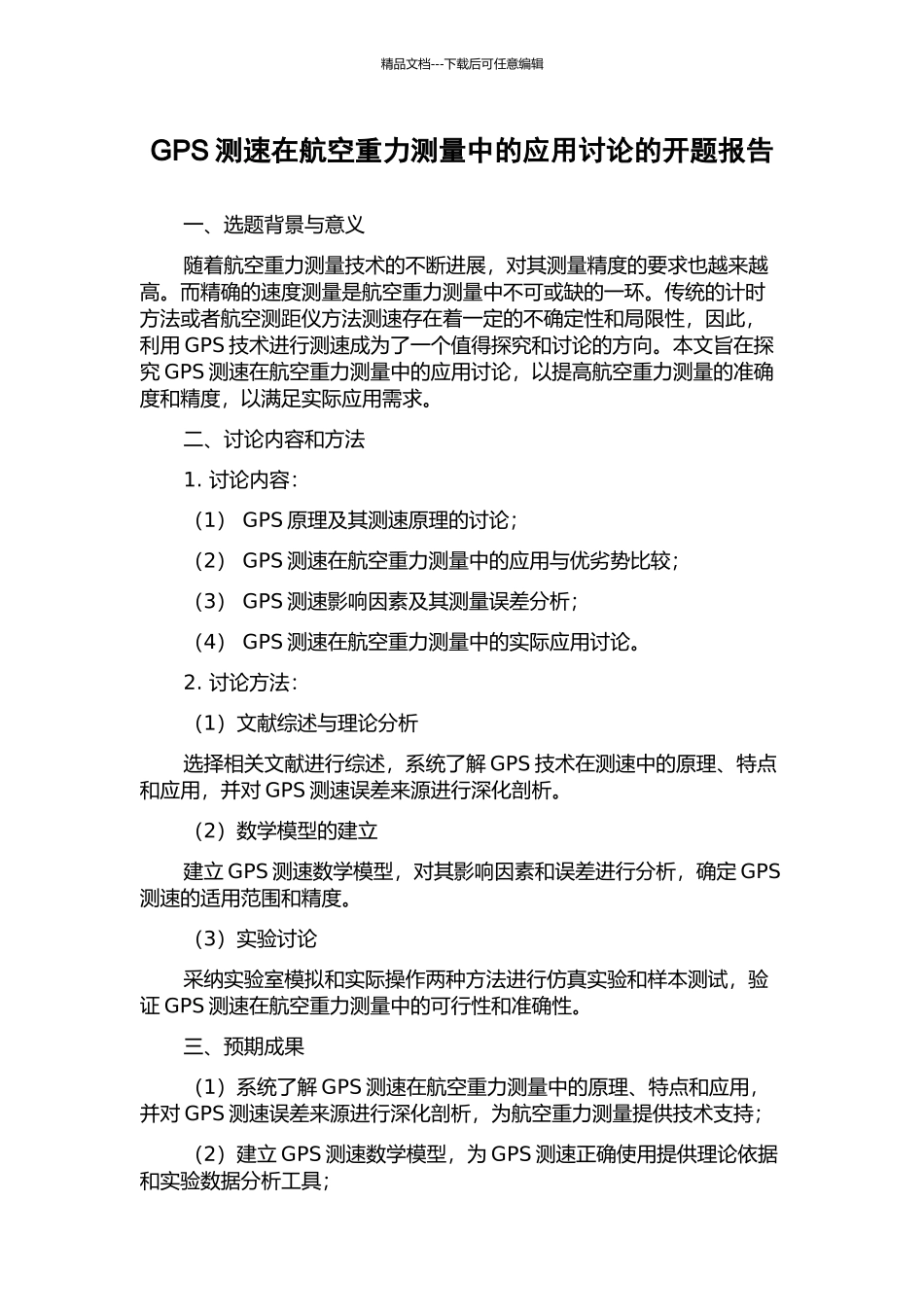 精品文档---下载后可任意编辑

GPS 测速在航空重力测量中的应用讨论的开题报告

一、选题背景与意义

随着航空重力测量技术的不断进展，对其测量精度的要求也越来越高。而精确的速度测量是航空重力测量中不可或缺的一环。传统的计时方法或者航空测距仪方法测速存在着一定的不确定性和局限性，因此，利用 GPS 技术进行测速成为了一个值得探究和讨论的方向。本文旨在探究 GPS 测速在航空重力测量中的应用讨论，以提高航空重力测量的准确度和精度，以满足实际应用需求。

二、讨论内容和方法

1. 讨论内容：

（1） GPS 原理及其测速原理的讨论；

（2） GPS 测速在航空重力测量中的应用与优劣势比较；

（3） GPS 测速影响因素及其测量误差分析；

（4） GPS 测速在航空重力测量中的实际应用讨论。

2. 讨论方法：

（1）文献综述与理论分析

选择相关文献进行综述，系统了解 GPS 技术在测速中的原理、特点和应用，并对 GPS 测速误差来源进行深化剖析。

（2）数学模型的建立

建立 GPS 测速数学模型，对其影响因素和误差进行分析，确定 GPS 测速的适用范围和精度。

（3）实验讨论

采纳实验室模拟和实际操作两种方法进行仿真实验和样本测试，验证 GPS 测速在航空重力测量中的可行性和准确性。

三、预期成果

（1）系统了解 GPS 测速在航空重力测量中的原理、特点和应用，并对 GPS 测速误差来源进行深化剖析，为航空重力测量提供技术支持；

（2）建立 GPS 测速数学模型，为 GPS 测速正确使用提供理论依据和实验数据分析工具；